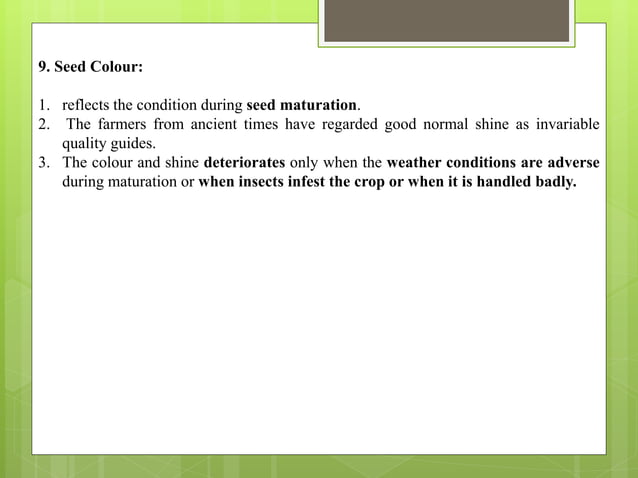 9. Seed Colour:

1. reflects the condition during seed maturation.
2. The farmers from ancient times have regarded good normal shine as invariable quality guides.
3. The colour and shine deteriorates only when the weather conditions are adverse during maturation or when insects infest the crop or when it is handled badly.